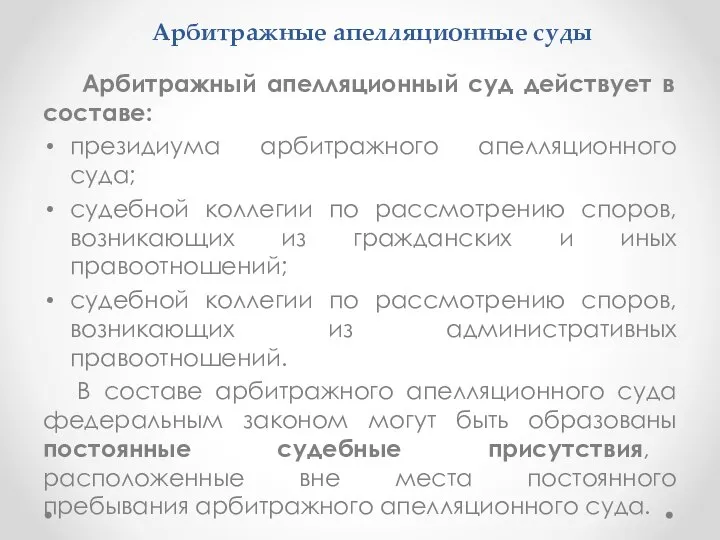 Арбитражные апелляционные суды

Арбитражный апелляционный суд действует в составе:

• президиума арбитражного апелляционного суда;
• судебной коллегии по рассмотрению споров, возникающих из гражданских и иных правоотношений;
• судебной коллегии по рассмотрению споров, возникающих из административных правоотношений.

В составе арбитражного апелляционного суда федеральным законом могут быть образованы постоянные судебные присутствия, расположенные вне места постоянного пребывания арбитражного апелляционного суда.